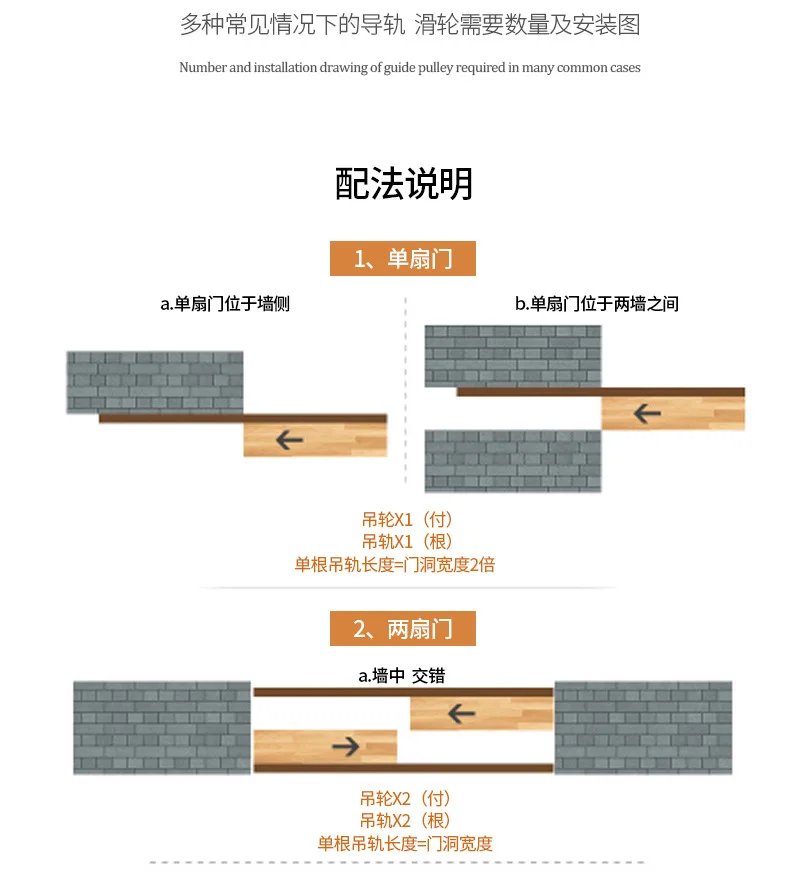 多种常见情况下的导轨 滑轮需要数量及安装图

Number and installation drawing of guide pulley required in many common cases

配法说明

1、单扇门

a.单扇门位于墙侧

b.单扇门位于两墙之间

吊轮X1（付）
吊轨X1（根）
单根吊轨长度=门洞宽度2倍

2、两扇门

a.墙中 交错

吊轮X2（付）
吊轨X2（根）
单根吊轨长度=门洞宽度